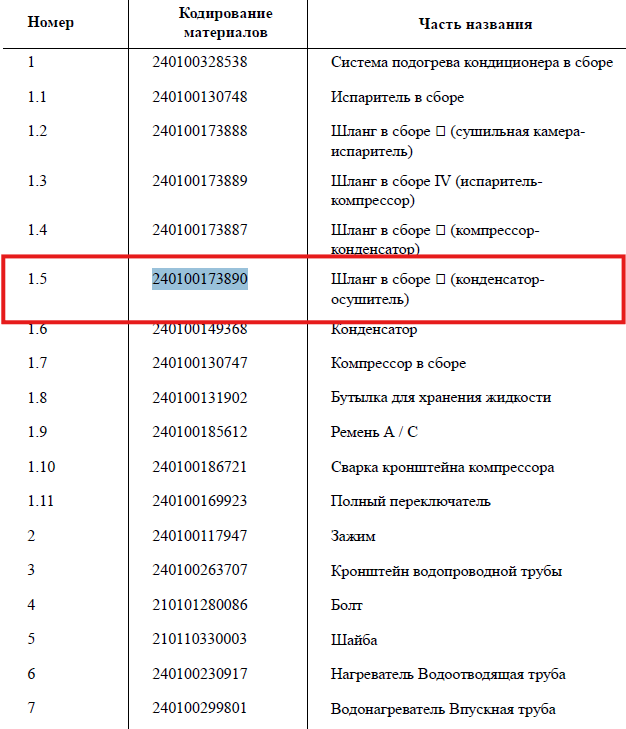 | Номер | Кодирование материалов | Часть названия |
|---|---|---|
| 1 | 240100328538 | Система подогрева кондиционера в сборе |
| 1.1 | 240100130748 | Испаритель в сборе |
| 1.2 | 240100173888 | Шланг в сборе □ (сушильная камера-испаритель) |
| 1.3 | 240100173889 | Шланг в сборе IV (испаритель-компрессор) |
| 1.4 | 240100173887 | Шланг в сборе □ (компрессор-конденсатор) |
| 1.5 | 240100173890 | Шланг в сборе □ (конденсатор-осушитель) |
| 1.6 | 240100149368 | Конденсатор |
| 1.7 | 240100130747 | Компрессор в сборе |
| 1.8 | 240100131902 | Бутылка для хранения жидкости |
| 1.9 | 240100185612 | Ремень A / C |
| 1.10 | 240100186721 | Сварка кронштейна компрессора |
| 1.11 | 240100169923 | Полный переключатель |
| 2 | 240100117947 | Зажим |
| 3 | 240100263707 | Кронштейн водопроводной трубы |
| 4 | 210101280086 | Болт |
| 5 | 210110330003 | Шайба |
| 6 | 240100230917 | Нагреватель Водоотводящая труба |
| 7 | 240100299801 | Водонагреватель Впускная труба |